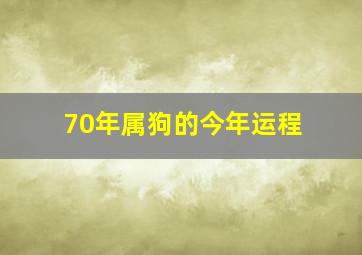 70年属狗的今年运程